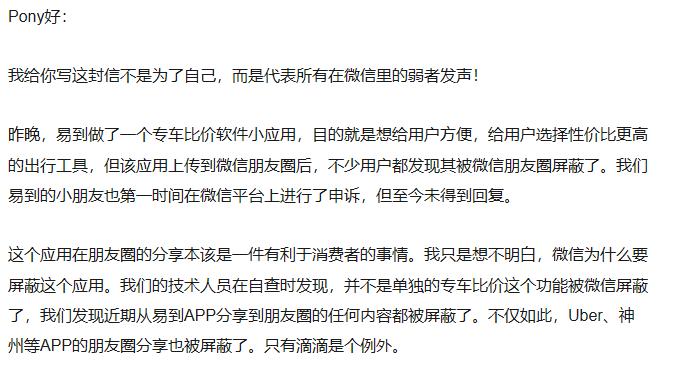 Pony好：

我给你写这封信不是为了自己，而是代表所有在微信里的弱者发声！

昨晚，易到做了一个专车比价软件小应用，目的就是想给用户方便，给用户选择性价比更高的出行工具，但该应用上传到微信朋友圈后，不少用户都发现其被微信朋友圈屏蔽了。我们易到的小朋友也第一时间在微信平台上进行了申诉，但至今未得到回复。

这个应用在朋友圈的分享本该是一件有利于消费者的事情。我只是想不明白，微信为什么要屏蔽这个应用。我们的技术人员在自查时发现，并不是单独的专车比价这个功能被微信屏蔽了，我们发现近期从易到APP分享到朋友圈的任何内容都被屏蔽了。不仅如此，Uber、神州等APP的朋友圈分享也被屏蔽了。只有滴滴是个例外。